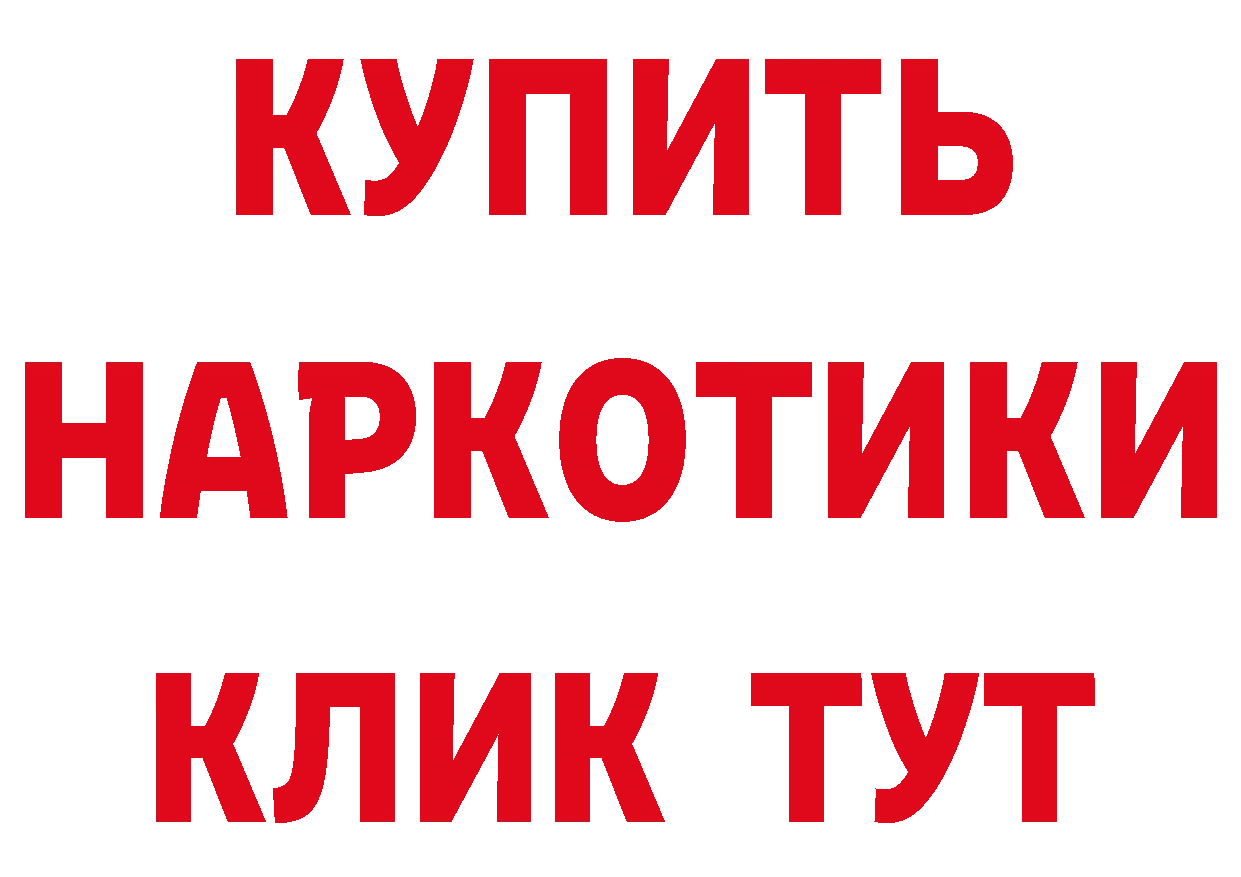 КУПИТЬ
НАРКОТИКИ
КЛИК ТУТ